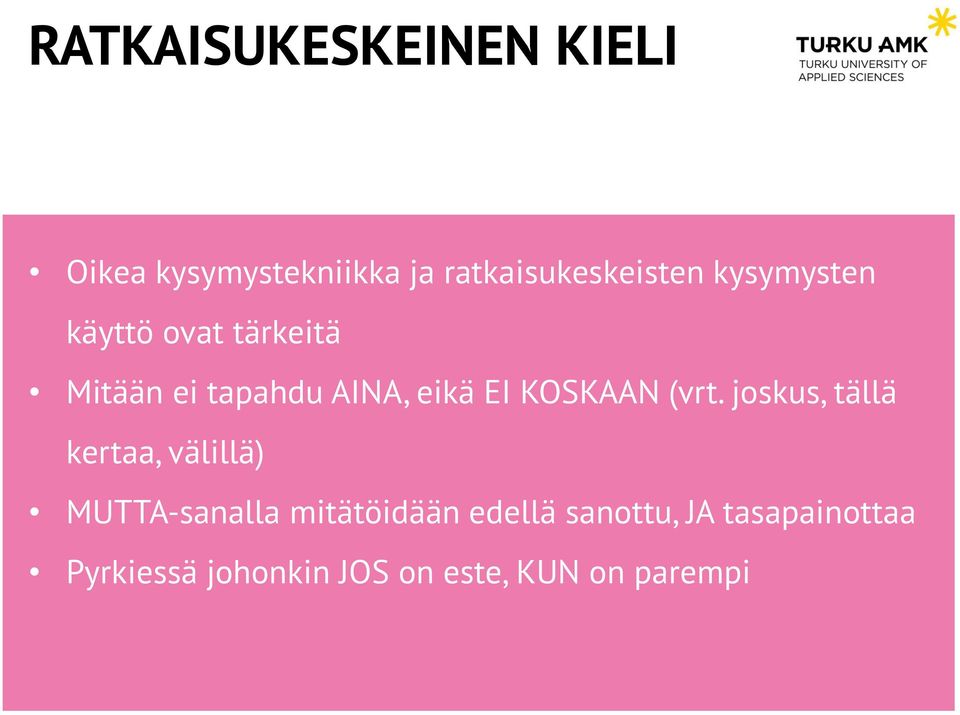 RATKAISUKESKEINEN KIELI

TURKU AMK
TURKU UNIVERSITY OF APPLIED SCIENCES

• Oikea kysymystekniikka ja ratkaisukeskeisten kysymysten käyttö ovat tärkeitä
• Mitään ei tapahdu AINA, eikä EI KOSKAAN (vrt. joskus, tällä kertaa, välillä)
• MUTTA-sanalla mitätöidään edellä sanottu, JA tasapainottaa
• Pyrkiessä johonkin JOS on este, KUN on parempi